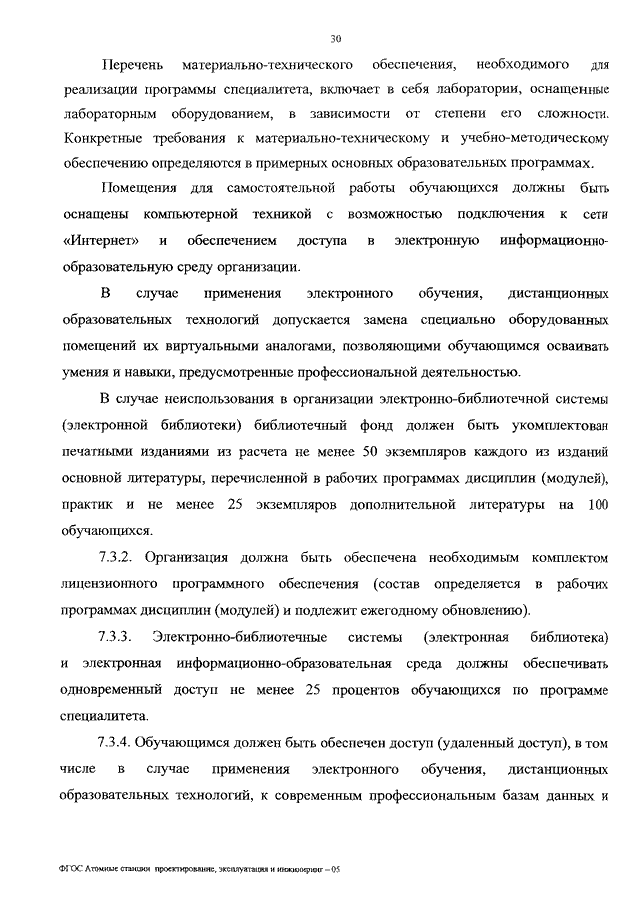 30

Перечень материально-технического обеспечения, необходимого для реализации программы специалитета, включает в себя лаборатории, оснащенные лабораторным оборудованием, в зависимости от степени его сложности. Конкретные требования к материально-техническому и учебно-методическому обеспечению определяются в примерных основных образовательных программах.

Помещения для самостоятельной работы обучающихся должны быть оснащены компьютерной техникой с возможностью подключения к сети «Интернет» и обеспечением доступа в электронную информационно-образовательную среду организации.

В случае применения электронного обучения, дистанционных образовательных технологий допускается замена специально оборудованных помещений их виртуальными аналогами, позволяющими обучающимся осваивать умения и навыки, предусмотренные профессиональной деятельностью.

В случае неиспользования в организации электронно-библиотечной системы (электронной библиотеки) библиотечный фонд должен быть укомплектован печатными изданиями из расчета не менее 50 экземпляров каждого из изданий основной литературы, перечисленной в рабочих программах дисциплин (модулей), практик и не менее 25 экземпляров дополнительной литературы на 100 обучающихся.

7.3.2. Организация должна быть обеспечена необходимым комплектом лицензионного программного обеспечения (состав определяется в рабочих программах дисциплин (модулей) и подлежит ежегодному обновлению).

7.3.3. Электронно-библиотечные системы (электронная библиотека) и электронная информационно-образовательная среда должны обеспечивать одновременный доступ не менее 25 процентов обучающихся по программе специалитета.

7.3.4. Обучающимся должен быть обеспечен доступ (удаленный доступ), в том числе в случае применения электронного обучения, дистанционных образовательных технологий, к современным профессиональным базам данных и

ФГОС Атомные станции проектирование, эксплуатация и инжиниринг – 05